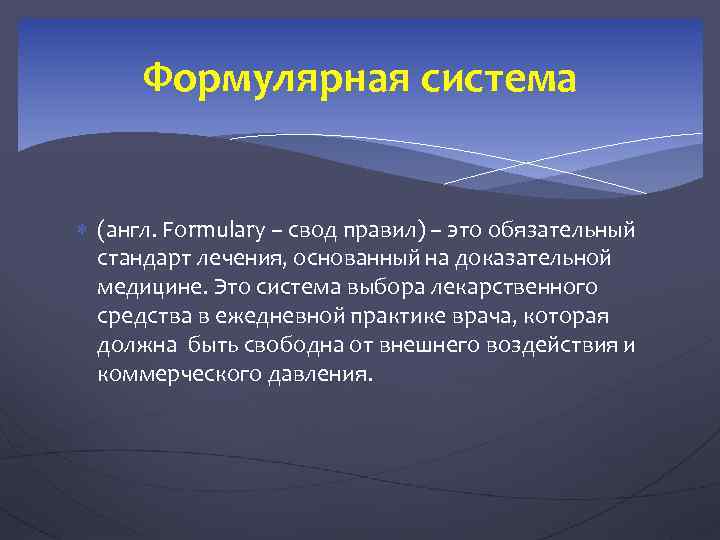 Формулярная система

(англ. Formulary – свод правил) – это обязательный стандарт лечения, основанный на доказательной медицине. Это система выбора лекарственного средства в ежедневной практике врача, которая должна быть свободна от внешнего воздействия и коммерческого давления.